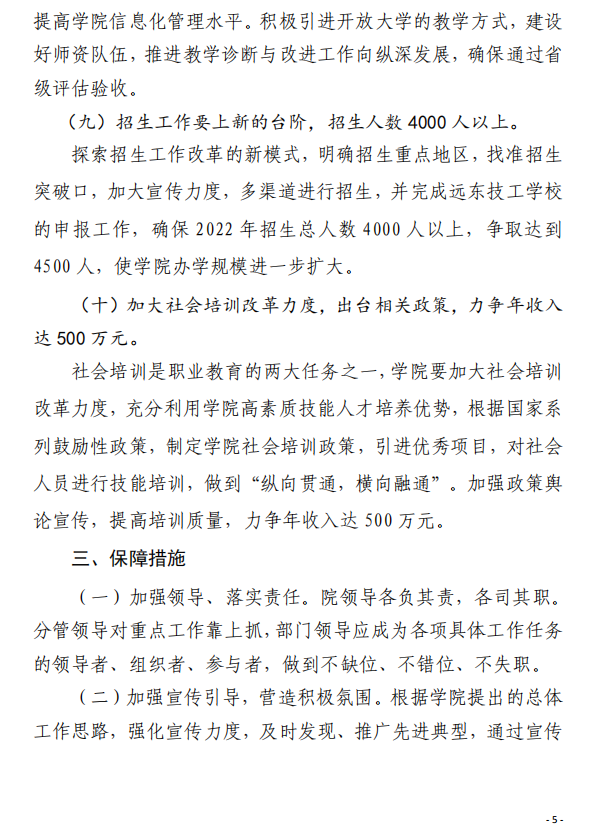 提高学院信息化管理水平。积极引进开放大学的教学方式，建设好师资队伍，推进教学诊断与改进工作向纵深发展，确保通过省级评估验收。

（九）招生工作要上新的台阶，招生人数 4000 人以上。

探索招生工作改革的新模式，明确招生重点地区，找准招生突破口，加大宣传力度，多渠道进行招生，并完成远东技工学校的申报工作，确保 2022 年招生总人数 4000 人以上，争取达到 4500 人，使学院办学规模进一步扩大。

（十）加大社会培训改革力度，出台相关政策，力争年收入达 500 万元。

社会培训是职业教育的两大任务之一，学院要加大社会培训改革力度，充分利用学院高素质技能人才培养优势，根据国家系列鼓励性政策，制定学院社会培训政策，引进优秀项目，对社会人员进行技能培训，做到“纵向贯通，横向融通”。加强政策舆论宣传，提高培训质量，力争年收入达 500 万元。

三、保障措施

（一）加强领导、落实责任。院领导各负其责，各司其职。分管领导对重点工作靠上抓，部门领导应成为各项具体工作任务的领导者、组织者、参与者，做到不缺位、不错位、不失职。

（二）加强宣传引导，营造积极氛围。根据学院提出的总体工作思路，强化宣传力度，及时发现、推广先进典型，通过宣传

- 5 -